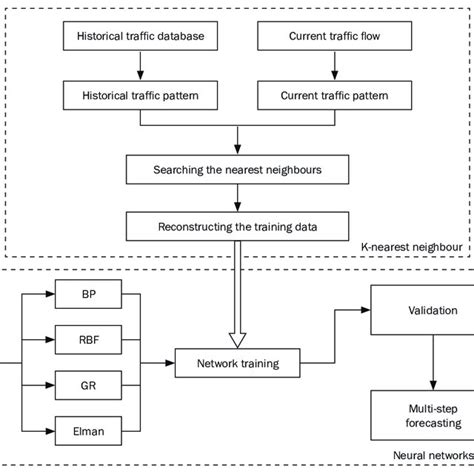 Historical traffic database

Current traffic flow

Historical traffic pattern

Current traffic pattern

Searching the nearest neighbours

Reconstructing the training data

K-nearest neighbour

BP

RBF

GR

Elman

Network training

Validation

Multi-step forecasting

Neural networks